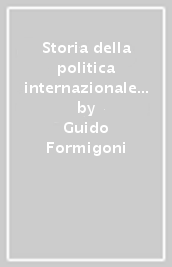 Storia della politica internazionale…
by
Guido Formigoni